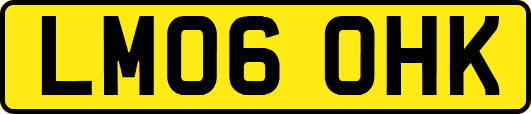 LM06 OHK